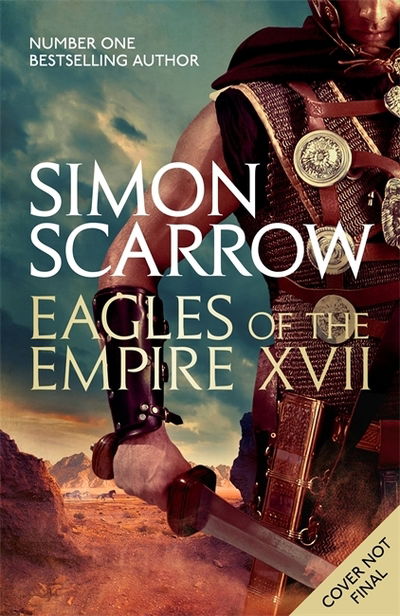 NUMBER ONE BESTSELLING AUTHOR

SIMON SCARROW

EAGLES OF THE EMPIRE XVII

COVER NOT FINAL